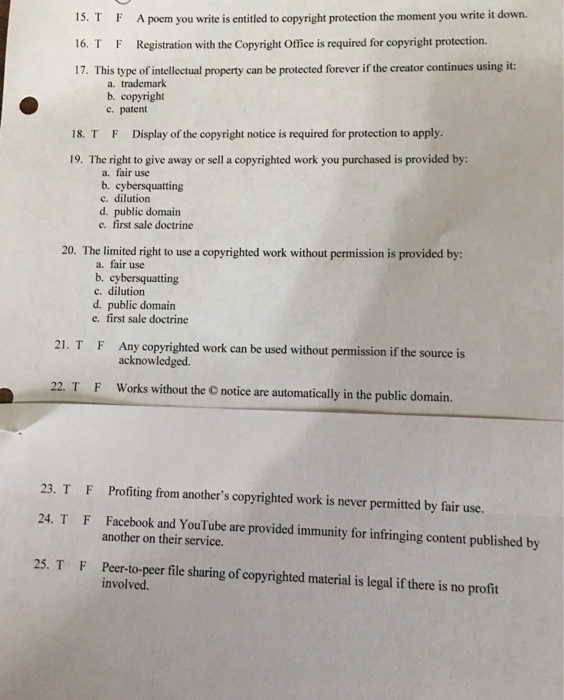 15. T F A poem you write is entitled to copyright protection the moment you write it down.

16. T F Registration with the Copyright Office is required for copyright protection.

17. This type of intellectual property can be protected forever if the creator continues using it:
a. trademark
b. copyright
c. patent

18. T F Display of the copyright notice is required for protection to apply.

19. The right to give away or sell a copyrighted work you purchased is provided by:
a. fair use
b. cybersquatting
c. dilution
d. public domain
e. first sale doctrine

20. The limited right to use a copyrighted work without permission is provided by:
a. fair use
b. cybersquatting
c. dilution
d. public domain
e. first sale doctrine

21. T F Any copyrighted work can be used without permission if the source is acknowledged.

22. T F Works without the © notice are automatically in the public domain.

23. T F Profiting from another's copyrighted work is never permitted by fair use.

24. T F Facebook and YouTube are provided immunity for infringing content published by another on their service.

25. T F Peer-to-peer file sharing of copyrighted material is legal if there is no profit involved.